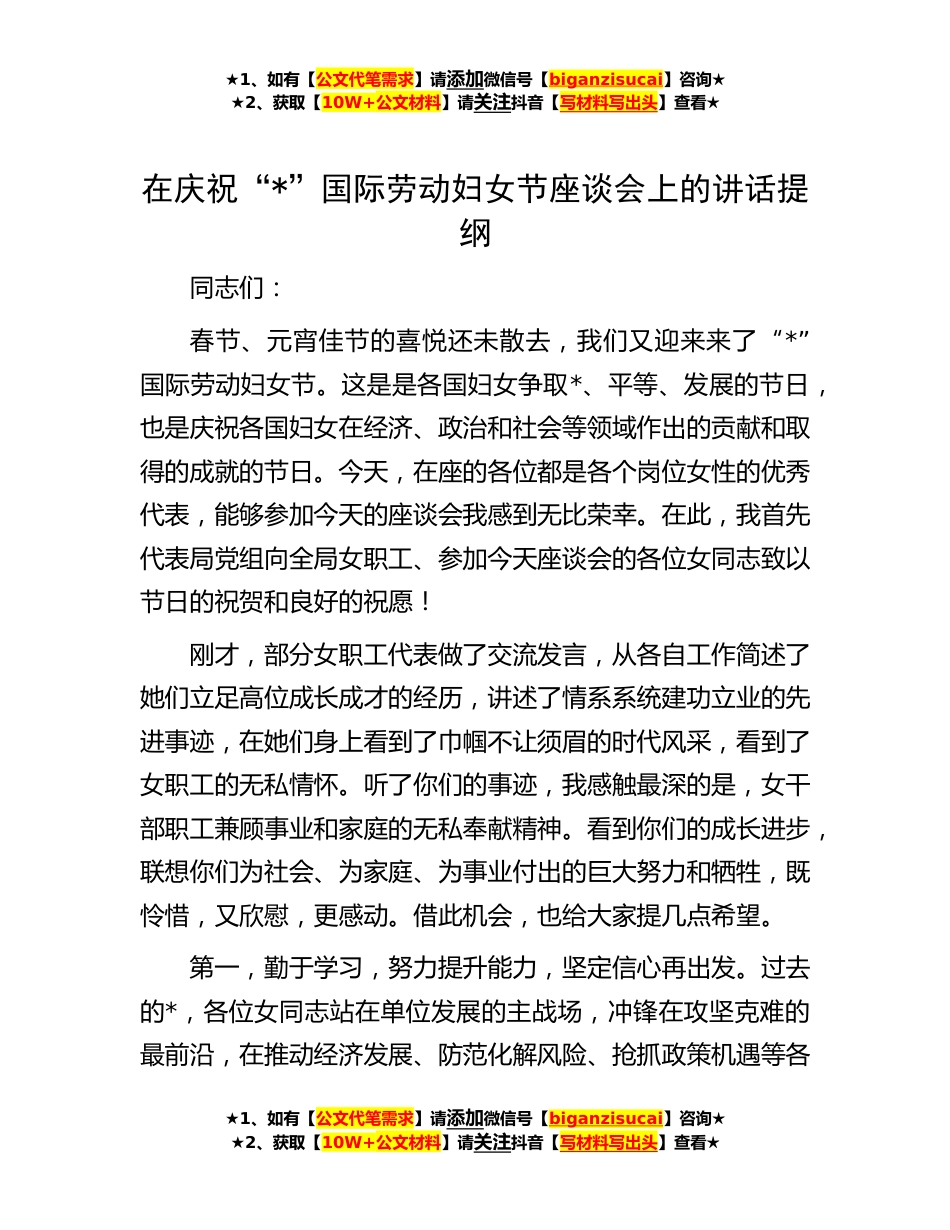 ★1、如有【公文代笔需求】请添加微信号【biganzisucai】咨询★
★2、获取【10W+公文材料】请关注抖音【写材料写出头】查看★

在庆祝“*”国际劳动妇女节座谈会上的讲话提纲

同志们：

春节、元宵佳节的喜悦还未散去，我们又迎来来了“*”国际劳动妇女节。这是是各国妇女争取*、平等、发展的节日，也是庆祝各国妇女在经济、政治和社会等领域作出的贡献和取得的成就的节日。今天，在座的各位都是各个岗位女性的优秀代表，能够参加今天的座谈会我感到无比荣幸。在此，我首先代表局党组向全局女职工、参加今天座谈会的各位女同志致以节日的祝贺和良好的祝愿！

刚才，部分女职工代表做了交流发言，从各自工作简述了她们立足高位成长成才的经历，讲述了情系系统建功立业的先进事迹，在她们身上看到了巾帼不让须眉的时代风采，看到了女职工的无私情怀。听了你们的事迹，我感触最深的是，女干部职工兼顾事业和家庭的无私奉献精神。看到你们的成长进步，联想你们为社会、为家庭、为事业付出的巨大努力和牺牲，既怜惜，又欣慰，更感动。借此机会，也给大家提几点希望。

第一，勤于学习，努力提升能力，坚定信心再出发。过去的*，各位女同志站在单位发展的主战场，冲锋在攻坚克难的最前沿，在推动经济发展、防范化解风险、抢抓政策机遇等各

★1、如有【公文代笔需求】请添加微信号【biganzisucai】咨询★
★2、获取【10W+公文材料】请关注抖音【写材料写出头】查看★